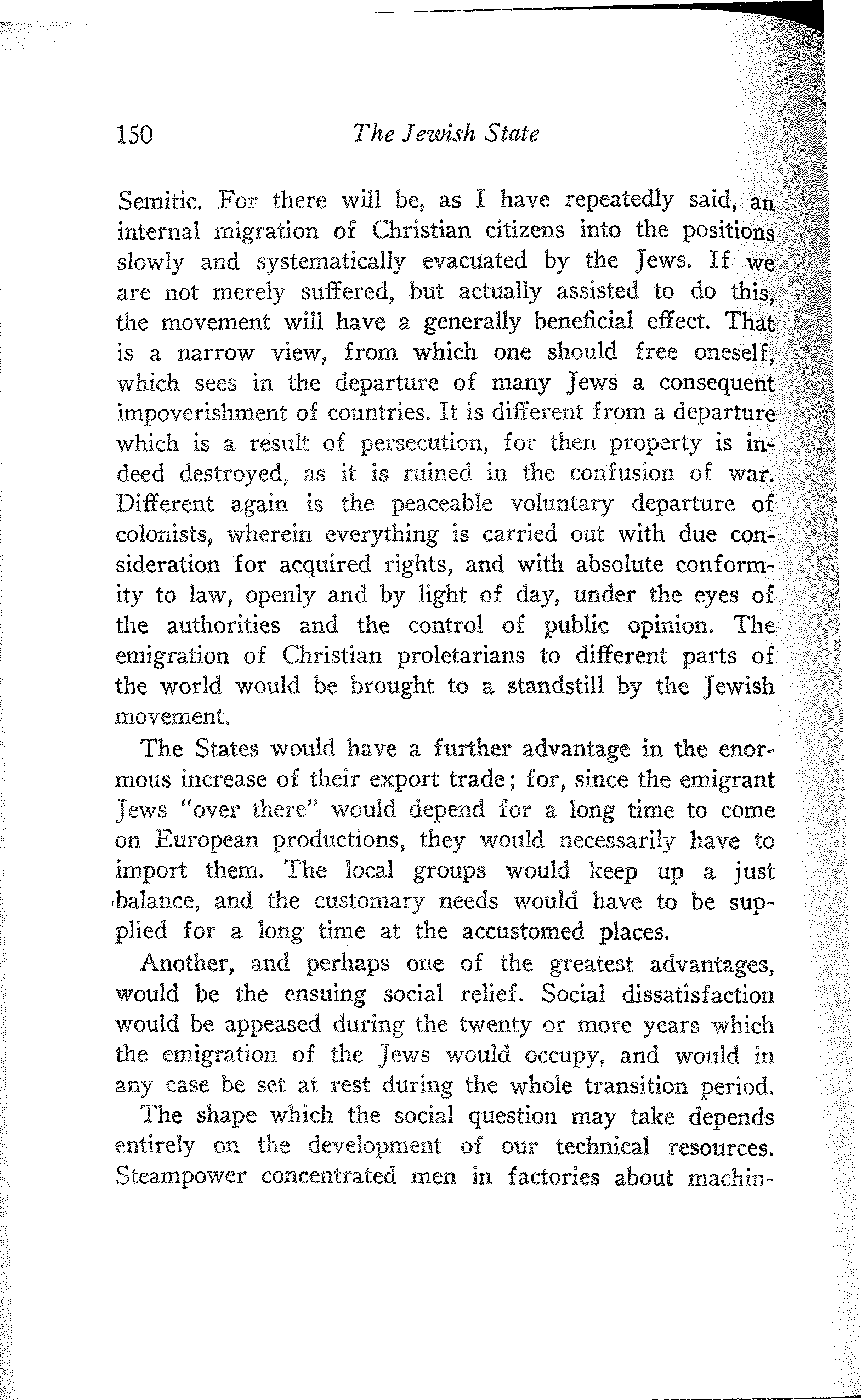 150 The Jewish State

Semitic. For there will be, as I have repeatedly said, an internal migration of Christian citizens into the positions slowly and systematically evacuated by the Jews. If we are not merely suffered, but actually assisted to do this, the movement will have a generally beneficial effect. That is a narrow view, from which one should free oneself, which sees in the departure of many Jews a consequent impoverishment of countries. It is different from a departure which is a result of persecution, for then property is indeed destroyed, as it is ruined in the confusion of war. Different again is the peaceable voluntary departure of colonists, wherein everything is carried out with due consideration for acquired rights, and with absolute conformity to law, openly and by light of day, under the eyes of the authorities and the control of public opinion. The emigration of Christian proletarians to different parts of the world would be brought to a standstill by the Jewish movement.

The States would have a further advantage in the enormous increase of their export trade; for, since the emigrant Jews "over there" would depend for a long time to come on European productions, they would necessarily have to import them. The local groups would keep up a just balance, and the customary needs would have to be supplied for a long time at the accustomed places.

Another, and perhaps one of the greatest advantages, would be the ensuing social relief. Social dissatisfaction would be appeased during the twenty or more years which the emigration of the Jews would occupy, and would in any case be set at rest during the whole transition period.

The shape which the social question may take depends entirely on the development of our technical resources. Steampower concentrated men in factories about machin-